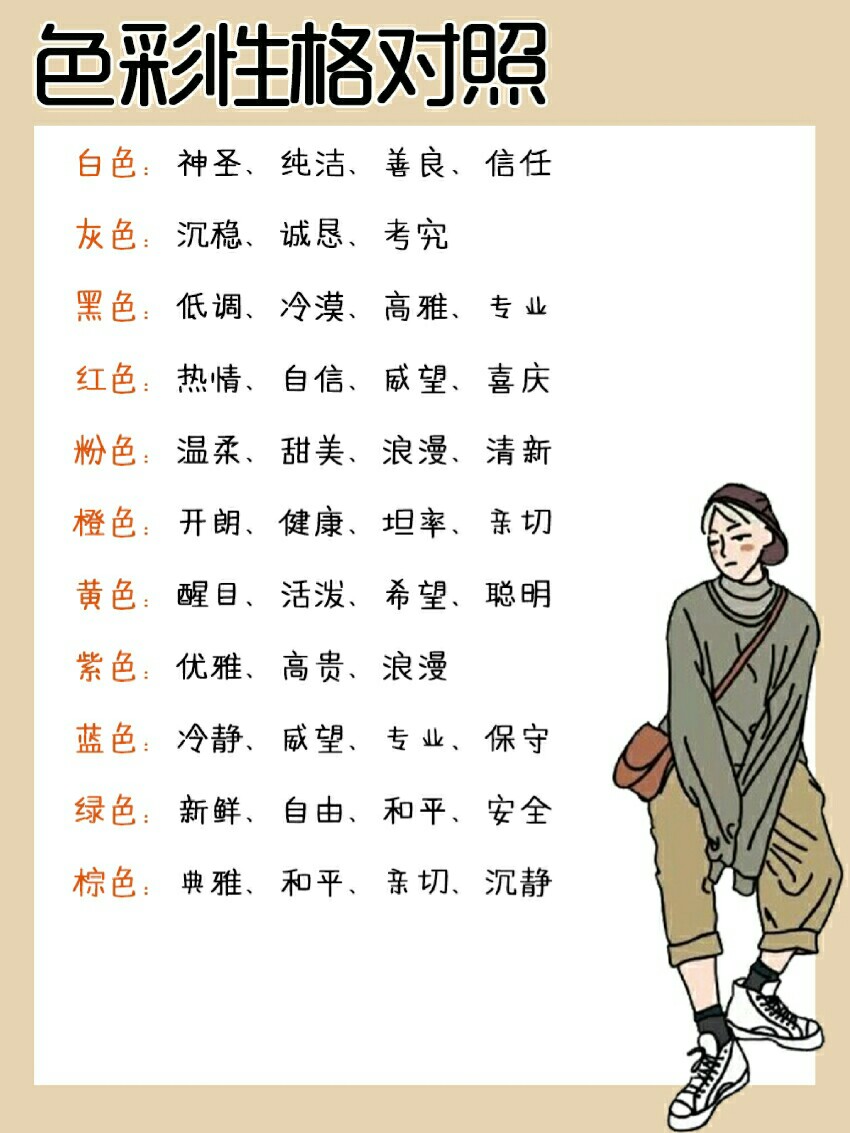 色彩性格对照

白色：神圣、纯洁、善良、信任

灰色：沉稳、诚恳、考究

黑色：低调、冷漠、高雅、专业

红色：热情、自信、威望、喜庆

粉色：温柔、甜美、浪漫、清新

橙色：开朗、健康、坦率、亲切

黄色：醒目、活泼、希望、聪明

紫色：优雅、高贵、浪漫

蓝色：冷静、威望、专业、保守

绿色：新鲜、自由、和平、安全

棕色：典雅、和平、亲切、沉静